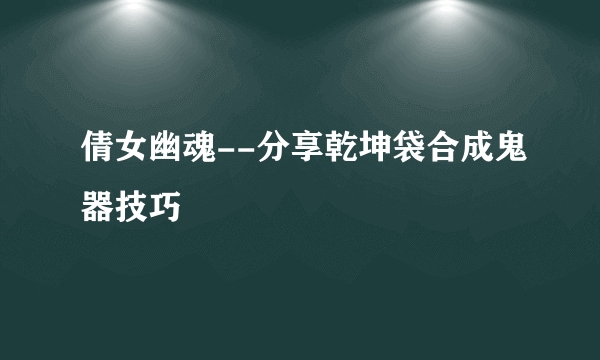 倩女幽魂--分享乾坤袋合成鬼器技巧